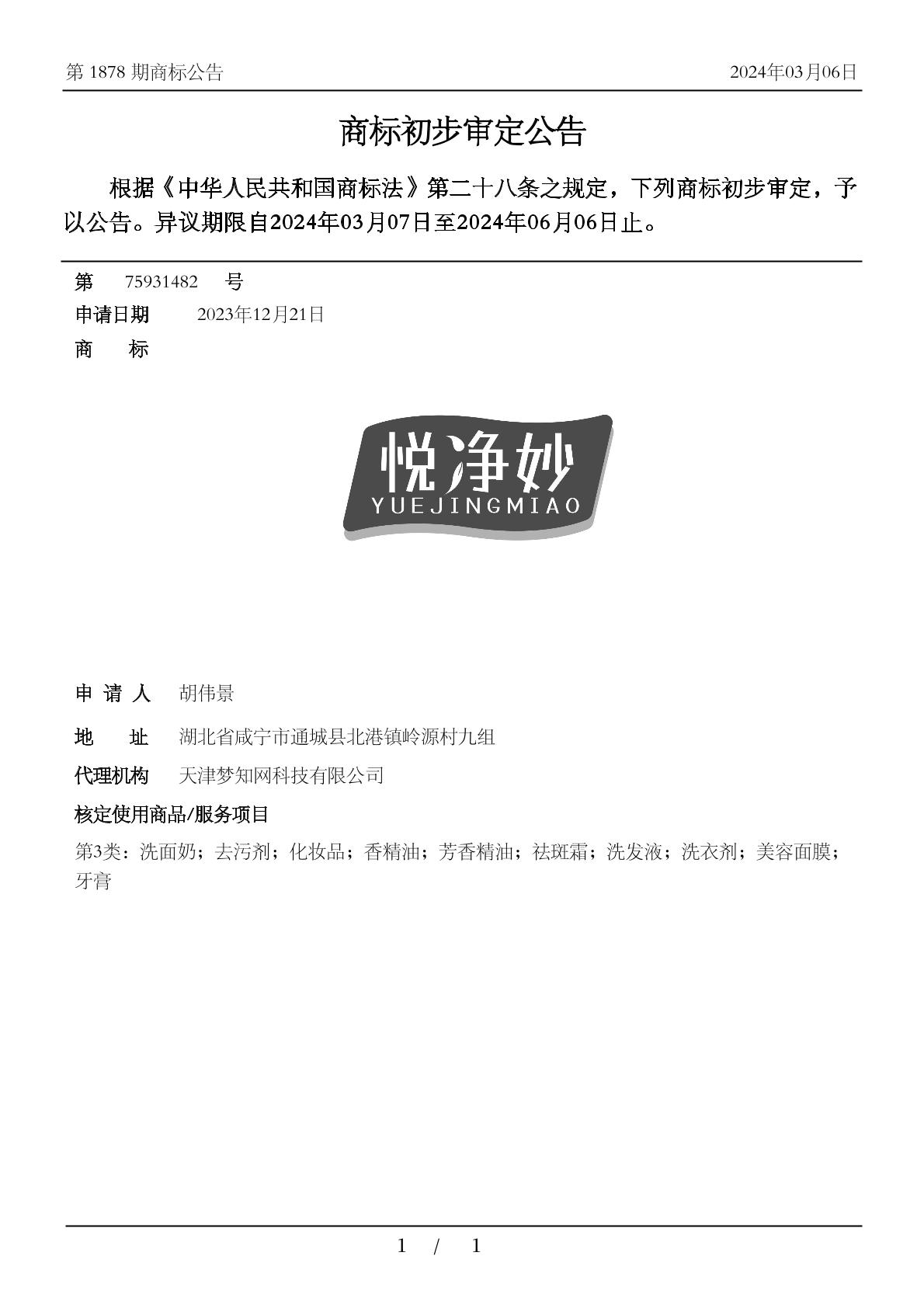 第 1878 期商标公告

2024年03月06日

商标初步审定公告

根据《中华人民共和国商标法》第二十八条之规定，下列商标初步审定，予以公告。异议期限自2024年03月07日至2024年06月06日止。

第 75931482 号

申请日期 2023年12月21日

商 标

悦净妙
YUEJINGMIAO

申 请 人 胡伟景

地 址 湖北省咸宁市通城县北港镇岭源村九组

代理机构 天津梦知网科技有限公司

核定使用商品/服务项目

第3类：洗面奶；去污剂；化妆品；香精油；芳香精油；祛斑霜；洗发液；洗衣剂；美容面膜；牙膏

1 / 1